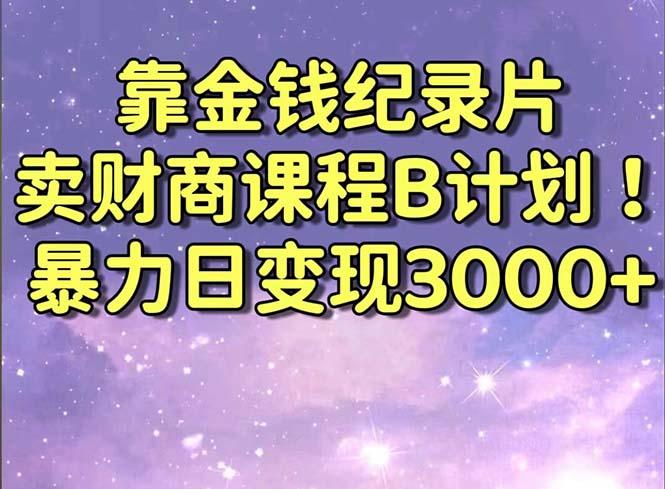 靠金钱纪录片
卖财商课程B计划！
暴力日变现3000+